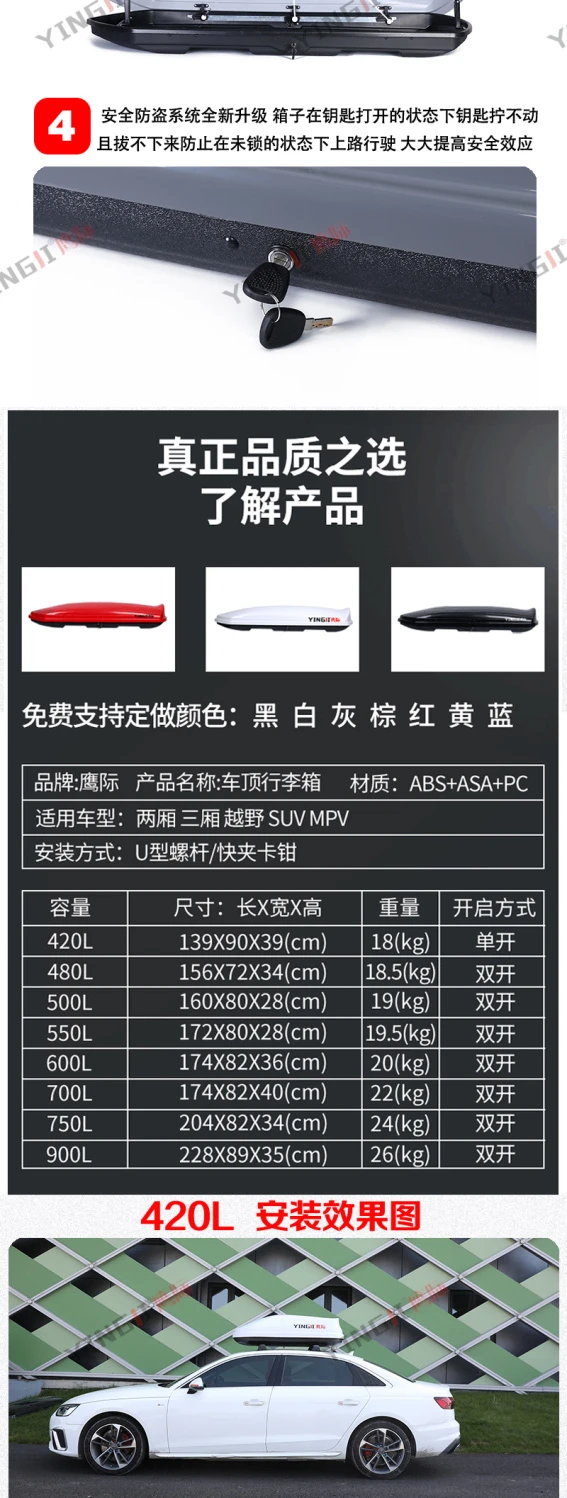 4 安全防盗系统全新升级 箱子在钥匙打开的状态下钥匙拧不动且拔不下来防止在未锁的状态下上路行驶 大大提高安全效应

真正品质之选
了解产品

免费支持定做颜色：黑 白 灰 棕 红 黄 蓝

品牌：鹰际 产品名称:车顶行李箱 材质：ABS+ASA+PC
适用车型：两厢 三厢 越野 SUV MPV
安装方式：U型螺杆/快夹卡钳

| 容量 | 尺寸：长X宽X高 | 重量 | 开启方式 |
|---|---|---|---|
| 420L | 139X90X39(cm) | 18(kg) | 单开 |
| 480L | 156X72X34(cm) | 18.5(kg) | 双开 |
| 500L | 160X80X28(cm) | 19(kg) | 双开 |
| 550L | 172X80X28(cm) | 19.5(kg) | 双开 |
| 600L | 174X82X36(cm) | 20(kg) | 双开 |
| 700L | 174X82X40(cm) | 22(kg) | 双开 |
| 750L | 204X82X34(cm) | 24(kg) | 双开 |
| 900L | 228X89X35(cm) | 26(kg) | 双开 |

420L 安装效果图

YINGJI 鹰际